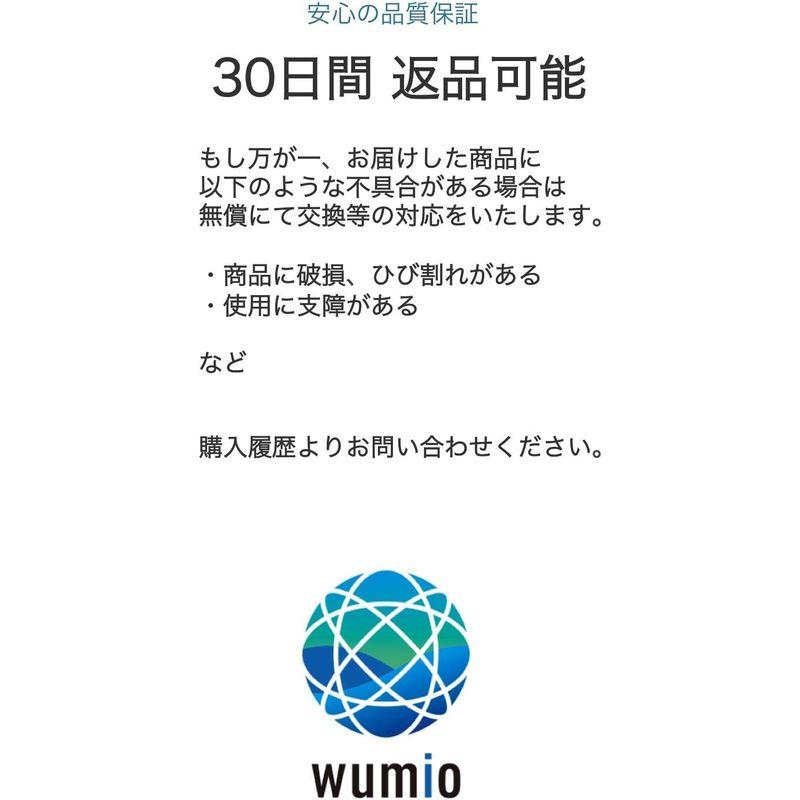 安心の品質保証

30日間 返品可能

もし万が一、お届けした商品に
以下のような不具合がある場合は
無償にて交換等の対応をいたします。

・商品に破損、ひび割れがある
・使用に支障がある

など

購入履歴よりお問い合わせください。

wumio